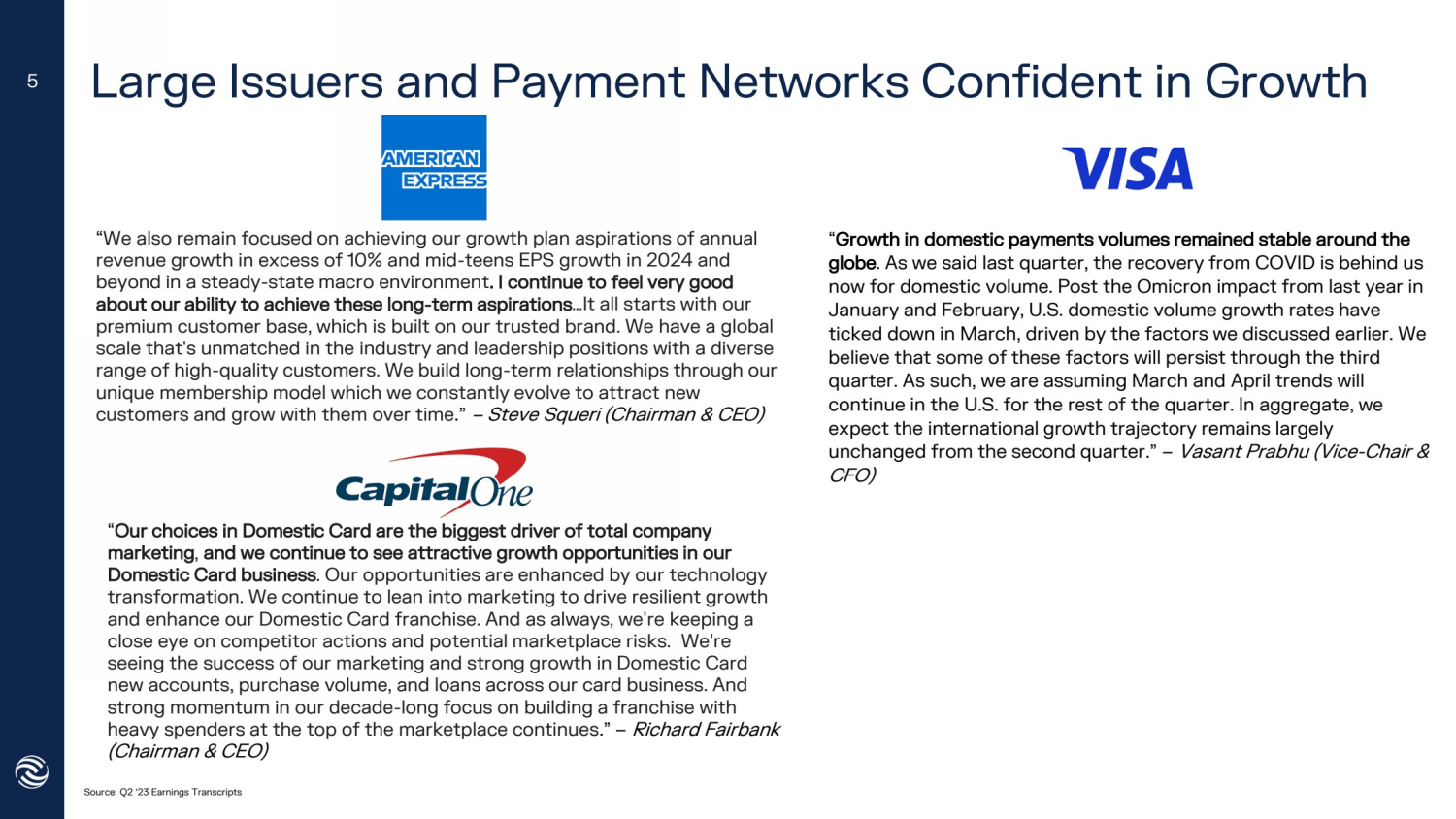 5

Large Issuers and Payment Networks Confident in Growth

AMERICAN EXPRESS

"We also remain focused on achieving our growth plan aspirations of annual revenue growth in excess of 10% and mid-teens EPS growth in 2024 and beyond in a steady-state macro environment. I continue to feel very good about our ability to achieve these long-term aspirations…It all starts with our premium customer base, which is built on our trusted brand. We have a global scale that's unmatched in the industry and leadership positions with a diverse range of high-quality customers. We build long-term relationships through our unique membership model which we constantly evolve to attract new customers and grow with them over time." – Steve Squeri (Chairman & CEO)

Capital One

"Our choices in Domestic Card are the biggest driver of total company marketing, and we continue to see attractive growth opportunities in our Domestic Card business. Our opportunities are enhanced by our technology transformation. We continue to lean into marketing to drive resilient growth and enhance our Domestic Card franchise. And as always, we're keeping a close eye on competitor actions and potential marketplace risks. We're seeing the success of our marketing and strong growth in Domestic Card new accounts, purchase volume, and loans across our card business. And strong momentum in our decade-long focus on building a franchise with heavy spenders at the top of the marketplace continues." – Richard Fairbank (Chairman & CEO)

VISA

"Growth in domestic payments volumes remained stable around the globe. As we said last quarter, the recovery from COVID is behind us now for domestic volume. Post the Omicron impact from last year in January and February, U.S. domestic volume growth rates have ticked down in March, driven by the factors we discussed earlier. We believe that some of these factors will persist through the third quarter. As such, we are assuming March and April trends will continue in the U.S. for the rest of the quarter. In aggregate, we expect the international growth trajectory remains largely unchanged from the second quarter." – Vasant Prabhu (Vice-Chair & CFO)

Source: Q2 '23 Earnings Transcripts